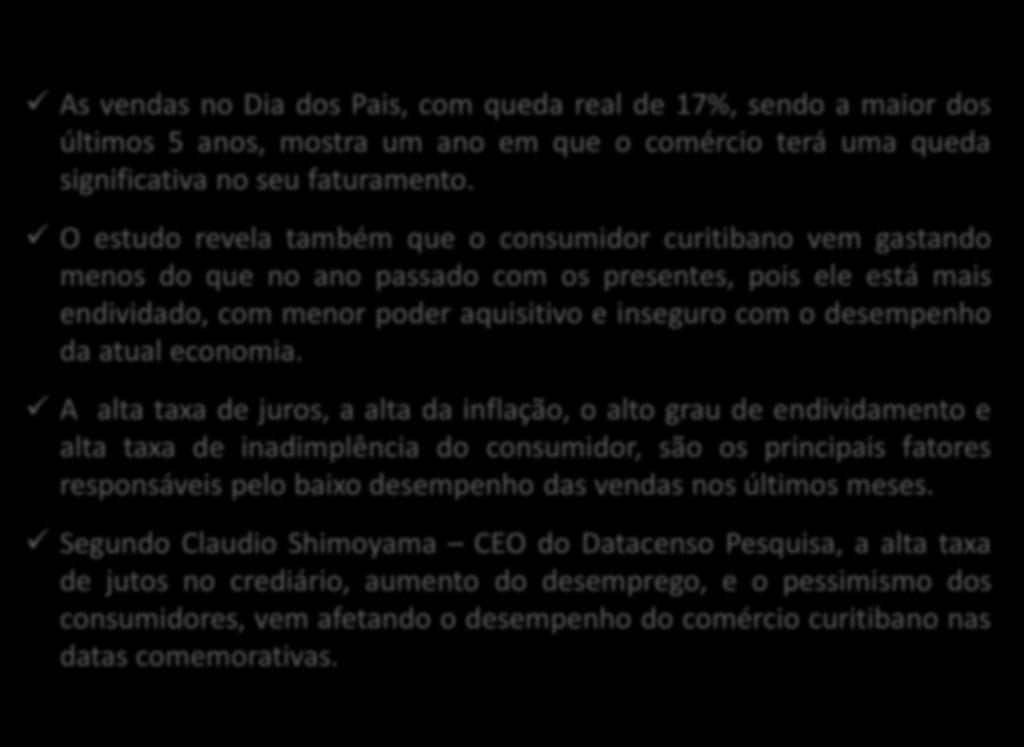 ✓ As vendas no Dia dos Pais, com queda real de 17%, sendo a maior dos últimos 5 anos, mostra um ano em que o comércio terá uma queda significativa no seu faturamento.

✓ O estudo revela também que o consumidor curitibano vem gastando menos do que no ano passado com os presentes, pois ele está mais endividado, com menor poder aquisitivo e inseguro com o desempenho da atual economia.

✓ A alta taxa de juros, a alta da inflação, o alto grau de endividamento e alta taxa de inadimplência do consumidor, são os principais fatores responsáveis pelo baixo desempenho das vendas nos últimos meses.

✓ Segundo Claudio Shimoyama – CEO do Datacenso Pesquisa, a alta taxa de jutos no crediário, aumento do desemprego, e o pessimismo dos consumidores, vem afetando o desempenho do comércio curitibano nas datas comemorativas.